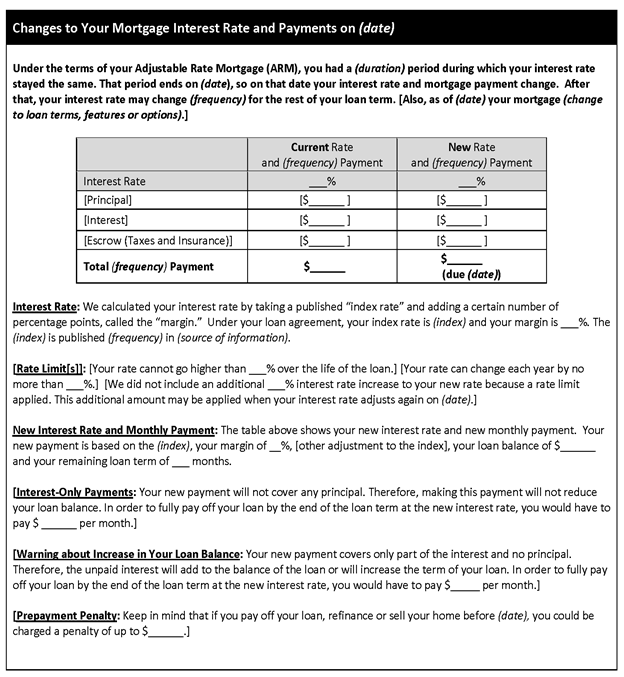 Changes to Your Mortgage Interest Rate and Payments on (date)

Under the terms of your Adjustable Rate Mortgage (ARM), you had a (duration) period during which your interest rate stayed the same. That period ends on (date), so on that date your interest rate and mortgage payment change. After that, your interest rate may change (frequency) for the rest of your loan term. [Also, as of (date) your mortgage (change to loan terms, features or options).]

| | Current Rate and (frequency) Payment | New Rate and (frequency) Payment |
|---|---|---|
| Interest Rate | ___% | ___% |
| [Principal] | [$______] | [$______] |
| [Interest] | [$______] | [$______] |
| [Escrow (Taxes and Insurance)] | [$______] | [$______] |
| Total (frequency) Payment | $______ | $______ (due (date)) |

Interest Rate: We calculated your interest rate by taking a published "index rate" and adding a certain number of percentage points, called the "margin." Under your loan agreement, your index rate is (index) and your margin is ___%. The (index) is published (frequency) in (source of information).

[Rate Limit[s]]: [Your rate cannot go higher than ___% over the life of the loan.] [Your rate can change each year by no more than ___%.] [We did not include an additional ___% interest rate increase to your new rate because a rate limit applied. This additional amount may be applied when your interest rate adjusts again on (date).]

New Interest Rate and Monthly Payment: The table above shows your new interest rate and new monthly payment. Your new payment is based on the (index), your margin of __%, [other adjustment to the index], your loan balance of $______ and your remaining loan term of ___ months.

[Interest-Only Payments: Your new payment will not cover any principal. Therefore, making this payment will not reduce your loan balance. In order to fully pay off your loan by the end of the loan term at the new interest rate, you would have to pay $ ______ per month.]

[Warning about Increase in Your Loan Balance: Your new payment covers only part of the interest and no principal. Therefore, the unpaid interest will add to the balance of the loan or will increase the term of your loan. In order to fully pay off your loan by the end of the loan term at the new interest rate, you would have to pay $_____ per month.]

[Prepayment Penalty: Keep in mind that if you pay off your loan, refinance or sell your home before (date), you could be charged a penalty of up to $______.]